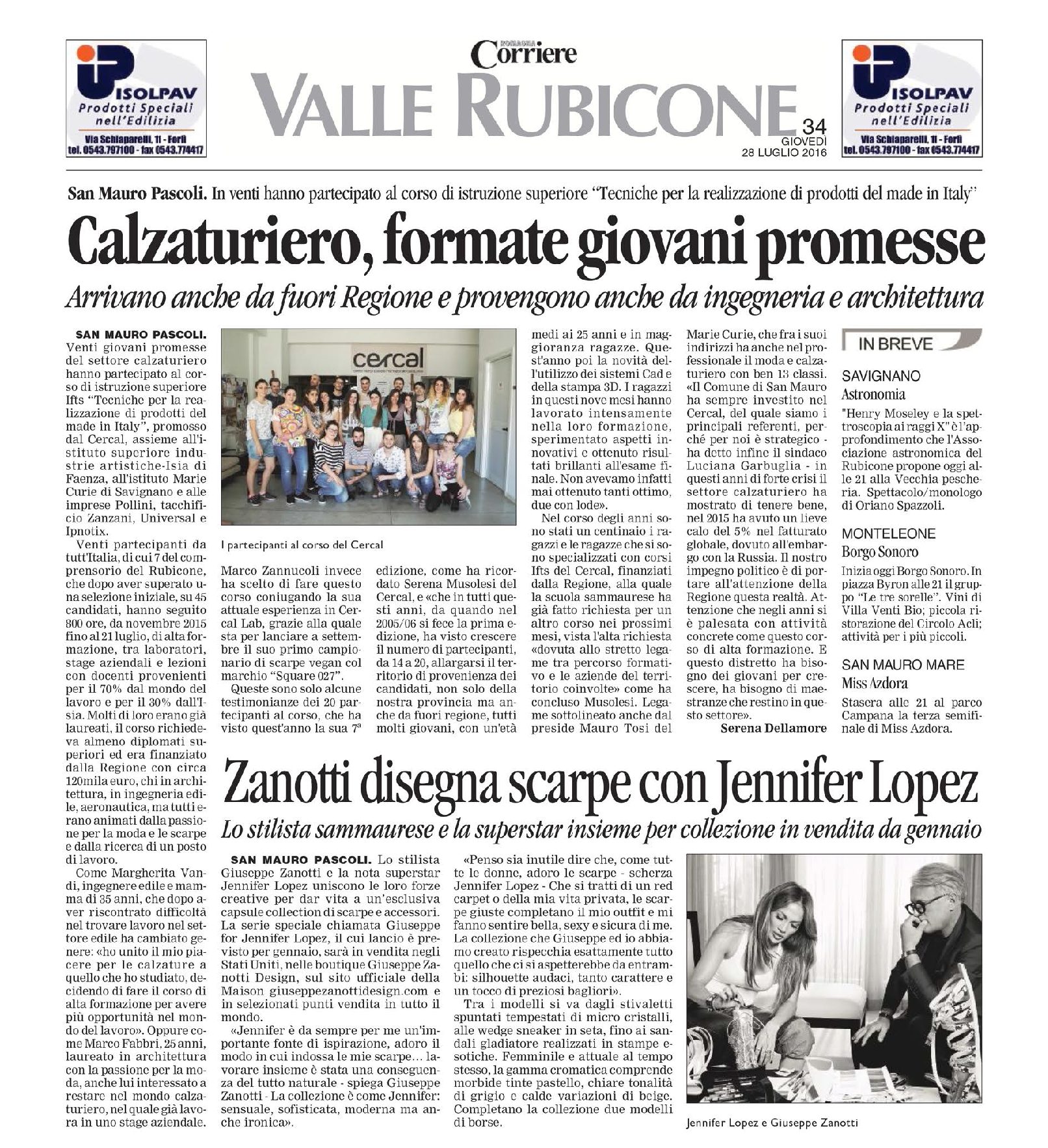 ISOLPAV
Prodotti Speciali nell'Edilizia
Via Schiaparelli, 11 - Forlì
tel. 0543.797100 - fax 0543.774417

ROMAGNA
Corriere
VALLE RUBICONE
34
GIOVEDÌ
28 LUGLIO 2016

ISOLPAV
Prodotti Speciali nell'Edilizia
Via Schiaparelli, 11 - Forlì
tel. 0543.797100 - fax 0543.774417

San Mauro Pascoli. In venti hanno partecipato al corso di istruzione superiore "Tecniche per la realizzazione di prodotti del made in Italy"

Calzaturiero, formate giovani promesse

Arrivano anche da fuori Regione e provengono anche da ingegneria e architettura

SAN MAURO PASCOLI. Venti giovani promesse del settore calzaturiero hanno partecipato al corso di istruzione superiore Ifts "Tecniche per la realizzazione di prodotti del made in Italy", promosso dal Cercal, assieme all'istituto superiore industrie artistiche-Isia di Faenza, all'istituto Marie Curie di Savignano e alle imprese Pollini, tacchificio Zanzani, Universal e Ipnotix.

Venti partecipanti da tutt'Italia, di cui 7 del comprensorio del Rubicone, che dopo aver superato una selezione iniziale, su 45 candidati, hanno seguito 800 ore, da novembre 2015 fino al 21 luglio, di alta formazione, tra laboratori, stage aziendali e lezioni con docenti provenienti per il 70% dal mondo del lavoro e per il 30% dall'Isia. Molti di loro erano già laureati, il corso richiedeva almeno diplomati superiori ed era finanziato dalla Regione con circa 120mila euro, chi in architettura, in ingegneria edile, aeronautica, ma tutti erano animati dalla passione per la moda e le scarpe e dalla ricerca di un posto di lavoro.

Come Margherita Vandi, ingegnere edile e mamma di 35 anni, che dopo aver riscontrato difficoltà nel trovare lavoro nel settore edile ha cambiato genere: «ho unito il mio piacere per le calzature a quello che ho studiato, decidendo di fare il corso di alta formazione per avere più opportunità nel mondo del lavoro». Oppure come Marco Fabbri, 25 anni, laureato in architettura con la passione per la moda, anche lui interessato a restare nel mondo calzaturiero, nel quale già lavora in uno stage aziendale.

cercal

I partecipanti al corso del Cercal

Marco Zannucoli invece ha scelto di fare questo corso coniugando la sua attuale esperienza in Cercal Lab, grazie alla quale sta per lanciare a settembre il suo primo campionario di scarpe vegan col marchio "Square 027".

Queste sono solo alcune testimonianze dei 20 partecipanti al corso, che ha visto quest'anno la sua 7ª edizione, come ha ricordato Serena Musolesi del Cercal, e «che in tutti questi anni, da quando nel 2005/06 si fece la prima edizione, ha visto crescere il numero di partecipanti, da 14 a 20, allargarsi il territorio di provenienza dei candidati, non solo della nostra provincia ma anche da fuori regione, tutti molti giovani, con un'età medi ai 25 anni e in maggioranza ragazze. Quest'anno poi la novità dell'utilizzo dei sistemi Cad e della stampa 3D. I ragazzi in questi nove mesi hanno lavorato intensamente nella loro formazione, sperimentato aspetti innovativi e ottenuto risultati brillanti all'esame finale. Non avevamo infatti mai ottenuto tanti ottimo, due con lode».

Nel corso degli anni sono stati un centinaio i ragazzi e le ragazze che si sono specializzati con corsi Ifts del Cercal, finanziati dalla Regione, alla quale la scuola sammaurese ha già fatto richiesta per un altro corso nei prossimi mesi, vista l'alta richiesta «dovuta allo stretto legame tra percorso formativo e le aziende del territorio coinvolte» come ha concluso Musolesi. Legame sottolineato anche dal preside Mauro Tosi del Marie Curie, che fra i suoi indirizzi ha anche nel professionale il moda e calzaturiero con ben 13 classi. «Il Comune di San Mauro ha sempre investito nel Cercal, del quale siamo i principali referenti, perché per noi è strategico - ha detto infine il sindaco Luciana Garbuglia - in questi anni di forte crisi il settore calzaturiero ha mostrato di tenere bene, nel 2015 ha avuto un lieve calo del 5% nel fatturato globale, dovuto all'embargo con la Russia. Il nostro impegno politico è di portare all'attenzione della Regione questa realtà. Attenzione che negli anni si è palesata con attività concrete come questo corso di alta formazione. E questo distretto ha bisogno dei giovani per crescere, ha bisogno di maestranze che restino in questo settore».

Serena Dellamore

IN BREVE

SAVIGNANO
Astronomia
"Henry Moseley e la spettroscopia ai raggi X" è l'approfondimento che l'Associazione astronomica del Rubicone propone oggi alle 21 alla Vecchia pescheria. Spettacolo/monologo di Oriano Spazzoli.

MONTELEONE
Borgo Sonoro
Inizia oggi Borgo Sonoro. In piazza Byron alle 21 il gruppo "Le tre sorelle". Vini di Villa Venti Bio; piccola ristorazione del Circolo Acli; attività per i più piccoli.

SAN MAURO MARE
Miss Azdora
Stasera alle 21 al parco Campana la terza semifinale di Miss Azdora.

Zanotti disegna scarpe con Jennifer Lopez

Lo stilista sammaurese e la superstar insieme per collezione in vendita da gennaio

SAN MAURO PASCOLI. Lo stilista Giuseppe Zanotti e la nota superstar Jennifer Lopez uniscono le loro forze creative per dar vita a un'esclusiva capsule collection di scarpe e accessori. La serie speciale chiamata Giuseppe for Jennifer Lopez, il cui lancio è previsto per gennaio, sarà in vendita negli Stati Uniti, nelle boutique Giuseppe Zanotti Design, sul sito ufficiale della Maison giuseppezanottidesign.com e in selezionati punti vendita in tutto il mondo.

«Jennifer è da sempre per me un'importante fonte di ispirazione, adoro il modo in cui indossa le mie scarpe... lavorare insieme è stata una conseguenza del tutto naturale - spiega Giuseppe Zanotti - La collezione è come Jennifer: sensuale, sofisticata, moderna ma anche ironica».

«Penso sia inutile dire che, come tutte le donne, adoro le scarpe - scherza Jennifer Lopez - Che si tratti di un red carpet o della mia vita privata, le scarpe giuste completano il mio outfit e mi fanno sentire bella, sexy e sicura di me. La collezione che Giuseppe ed io abbiamo creato rispecchia esattamente tutto quello che ci si aspetterebbe da entrambi: silhouette audaci, tanto carattere e un tocco di preziosi bagliori».

Tra i modelli si va dagli stivaletti spuntati tempestati di micro cristalli, alle wedge sneaker in seta, fino ai sandali gladiatore realizzati in stampe esotiche. Femminile e attuale al tempo stesso, la gamma cromatica comprende morbide tinte pastello, chiare tonalità di grigio e calde variazioni di beige. Completano la collezione due modelli di borse.

Jennifer Lopez e Giuseppe Zanotti